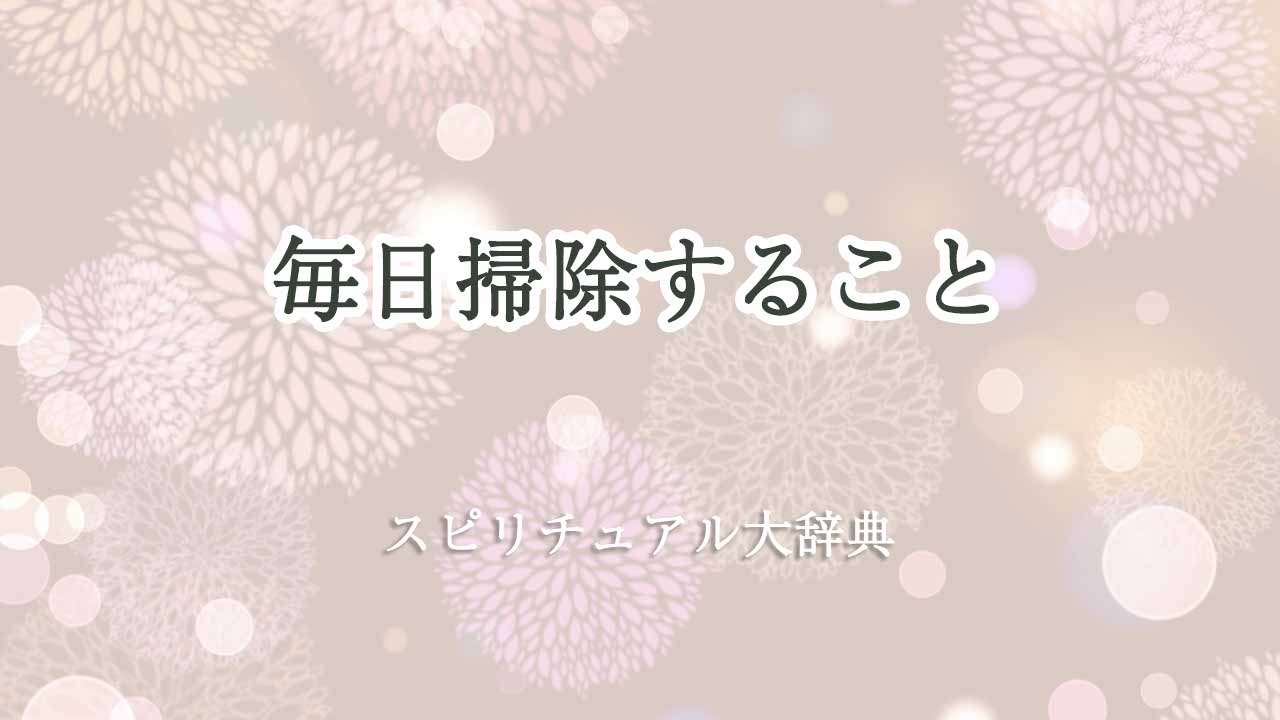 毎日掃除すること

スピリチュアル大辞典